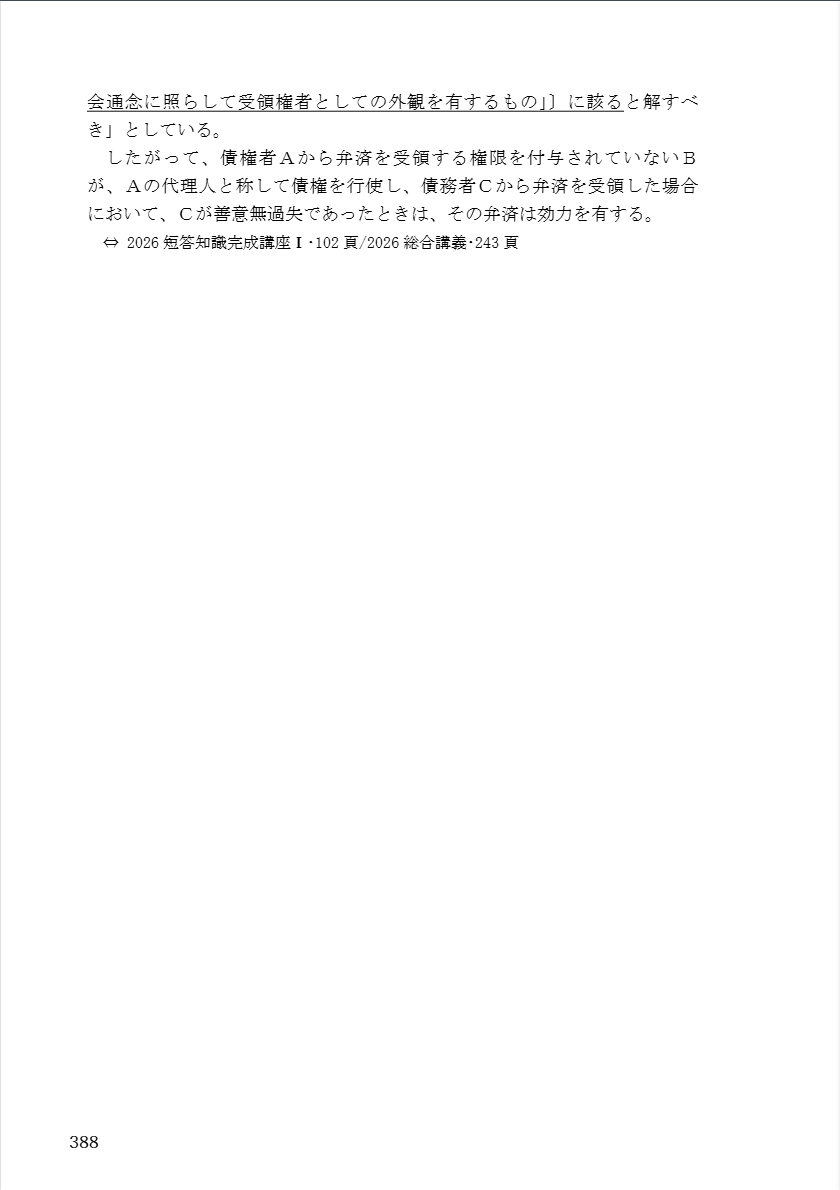 会通念に照らして受領権者としての外観を有するもの」〕に該ると解すべき」としている。

したがって、債権者Aから弁済を受領する権限を付与されていないBが、Aの代理人と称して債権を行使し、債務者Cから弁済を受領した場合において、Cが善意無過失であったときは、その弁済は効力を有する。

⇔ 2026短答知識完成講座Ⅰ･102頁/2026総合講義･243頁

388